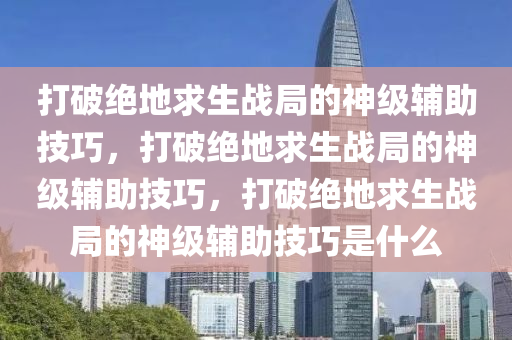 打破绝地求生战局的神级辅助技巧，打破绝地求生战局的神级辅助技巧，打破绝地求生战局的神级辅助技巧是什么